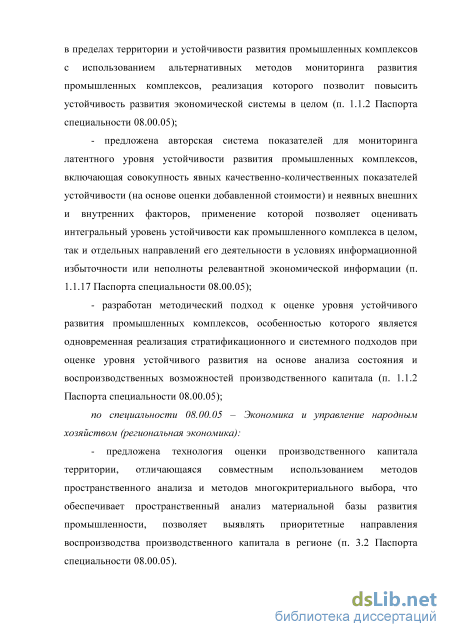 в пределах территории и устойчивости развития промышленных комплексов с использованием альтернативных методов мониторинга развития промышленных комплексов, реализация которого позволит повысить устойчивость развития экономической системы в целом (п. 1.1.2 Паспорта специальности 08.00.05);

- предложена авторская система показателей для мониторинга латентного уровня устойчивости развития промышленных комплексов, включающая совокупность явных качественно-количественных показателей устойчивости (на основе оценки добавленной стоимости) и неявных внешних и внутренних факторов, применение которой позволяет оценивать интегральный уровень устойчивости как промышленного комплекса в целом, так и отдельных направлений его деятельности в условиях информационной избыточности или неполноты релевантной экономической информации (п. 1.1.17 Паспорта специальности 08.00.05);

- разработан методический подход к оценке уровня устойчивого развития промышленных комплексов, особенностью которого является одновременная реализация стратификационного и системного подходов при оценке уровня устойчивого развития на основе анализа состояния и воспроизводственных возможностей производственного капитала (п. 1.1.2 Паспорта специальности 08.00.05);

по специальности 08.00.05 – Экономика и управление народным хозяйством (региональная экономика):

- предложена технология оценки производственного капитала территории, отличающаяся совместным использованием методов пространственного анализа и методов многокритериального выбора, что обеспечивает пространственный анализ материальной базы развития промышленности, позволяет выявлять приоритетные направления воспроизводства производственного капитала в регионе (п. 3.2 Паспорта специальности 08.00.05).

dsLib.net
библиотека диссертаций